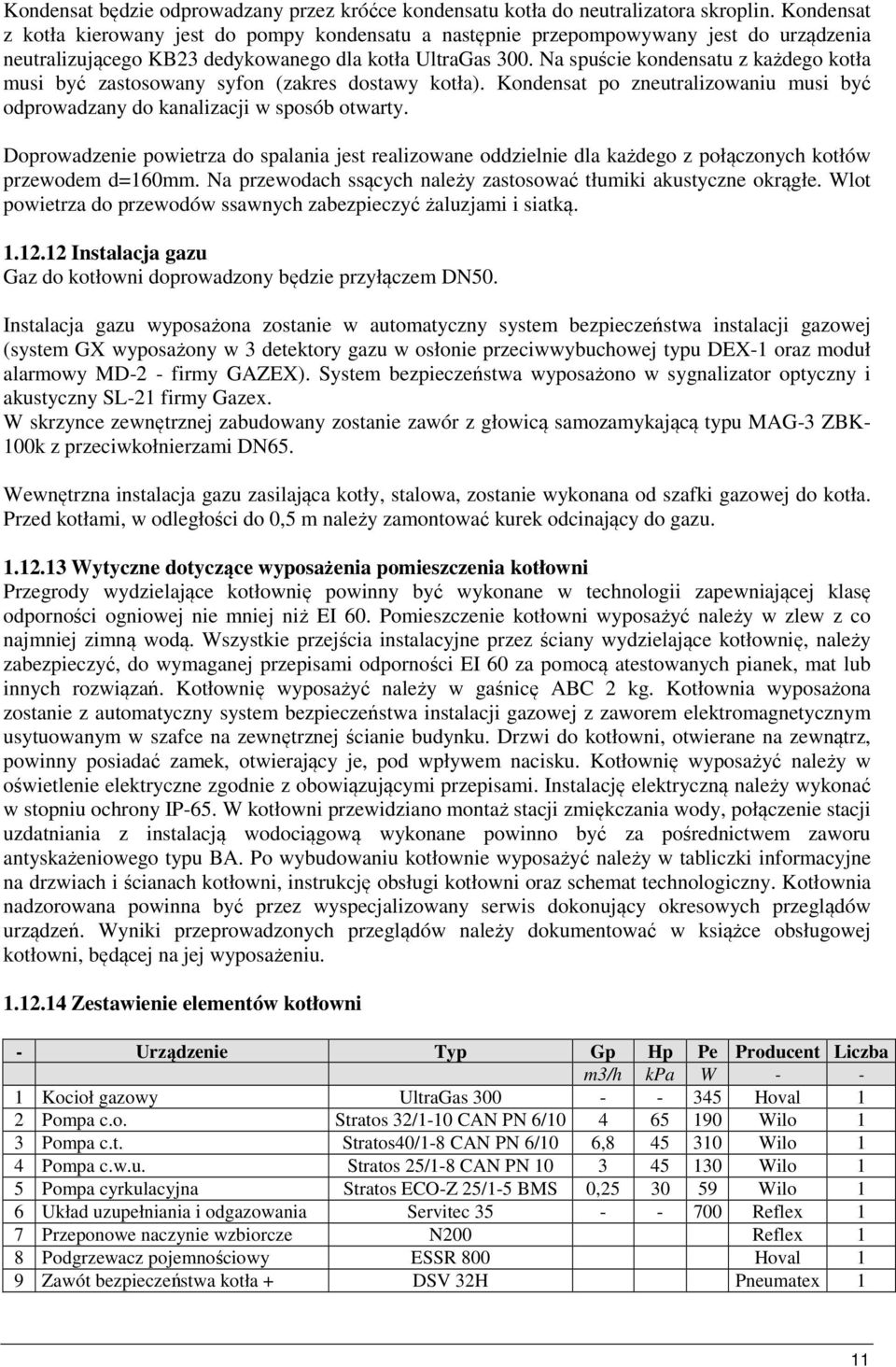 Kondensat będzie odprowadzany przez króćce kondensatu kotła do neutralizatora skroplin. Kondensat z kotła kierowany jest do pompy kondensatu a następnie przepompowywany jest do urządzenia neutralizującego KB23 dedykowanego dla kotła UltraGas 300. Na spuście kondensatu z każdego kotła musi być zastosowany syfon (zakres dostawy kotła). Kondensat po zneutralizowaniu musi być odprowadzany do kanalizacji w sposób otwarty.

Doprowadzenie powietrza do spalania jest realizowane oddzielnie dla każdego z połączonych kotłów przewodem d=160mm. Na przewodach ssących należy zastosować tłumiki akustyczne okrągłe. Wlot powietrza do przewodów ssawnych zabezpieczyć żaluzjami i siatką.

1.12.12 Instalacja gazu
Gaz do kotłowni doprowadzony będzie przyłączem DN50.

Instalacja gazu wyposażona zostanie w automatyczny system bezpieczeństwa instalacji gazowej (system GX wyposażony w 3 detektory gazu w osłonie przeciwwybuchowej typu DEX-1 oraz moduł alarmowy MD-2 - firmy GAZEX). System bezpieczeństwa wyposażono w sygnalizator optyczny i akustyczny SL-21 firmy Gazex.
W skrzynce zewnętrznej zabudowany zostanie zawór z głowicą samozamykającą typu MAG-3 ZBK-100k z przeciwkołnierzami DN65.

Wewnętrzna instalacja gazu zasilająca kotły, stalowa, zostanie wykonana od szafki gazowej do kotła. Przed kotłami, w odległości do 0,5 m należy zamontować kurek odcinający do gazu.

1.12.13 Wytyczne dotyczące wyposażenia pomieszczenia kotłowni
Przegrody wydzielające kotłownię powinny być wykonane w technologii zapewniającej klasę odporności ogniowej nie mniej niż EI 60. Pomieszczenie kotłowni wyposażyć należy w zlew z co najmniej zimną wodą. Wszystkie przejścia instalacyjne przez ściany wydzielające kotłownię, należy zabezpieczyć, do wymaganej przepisami odporności EI 60 za pomocą atestowanych pianek, mat lub innych rozwiązań. Kotłownię wyposażyć należy w gaśnicę ABC 2 kg. Kotłownia wyposażona zostanie z automatyczny system bezpieczeństwa instalacji gazowej z zaworem elektromagnetycznym usytuowanym w szafce na zewnętrznej ścianie budynku. Drzwi do kotłowni, otwierane na zewnątrz, powinny posiadać zamek, otwierający je, pod wpływem nacisku. Kotłownię wyposażyć należy w oświetlenie elektryczne zgodnie z obowiązującymi przepisami. Instalację elektryczną należy wykonać w stopniu ochrony IP-65. W kotłowni przewidziano montaż stacji zmiękczania wody, połączenie stacji uzdatniania z instalacją wodociągową wykonane powinno być za pośrednictwem zaworu antyskażeniowego typu BA. Po wybudowaniu kotłownie wyposażyć należy w tabliczki informacyjne na drzwiach i ścianach kotłowni, instrukcję obsługi kotłowni oraz schemat technologiczny. Kotłownia nadzorowana powinna być przez wyspecjalizowany serwis dokonujący okresowych przeglądów urządzeń. Wyniki przeprowadzonych przeglądów należy dokumentować w książce obsługowej kotłowni, będącej na jej wyposażeniu.

1.12.14 Zestawienie elementów kotłowni

| - | Urządzenie | Typ | Gp | Hp | Pe | Producent | Liczba |
|---|---|---|---|---|---|---|---|
| | | | m3/h | kPa | W | - | - |
| 1 | Kocioł gazowy | UltraGas 300 | - | - | 345 | Hoval | 1 |
| 2 | Pompa c.o. | Stratos 32/1-10 CAN PN 6/10 | 4 | 65 | 190 | Wilo | 1 |
| 3 | Pompa c.t. | Stratos40/1-8 CAN PN 6/10 | 6,8 | 45 | 310 | Wilo | 1 |
| 4 | Pompa c.w.u. | Stratos 25/1-8 CAN PN 10 | 3 | 45 | 130 | Wilo | 1 |
| 5 | Pompa cyrkulacyjna | Stratos ECO-Z 25/1-5 BMS | 0,25 | 30 | 59 | Wilo | 1 |
| 6 | Układ uzupełniania i odgazowania | Servitec 35 | - | - | 700 | Reflex | 1 |
| 7 | Przeponowe naczynie wzbiorcze | N200 | | | | Reflex | 1 |
| 8 | Podgrzewacz pojemnościowy | ESSR 800 | | | | Hoval | 1 |
| 9 | Zawót bezpieczeństwa kotła + | DSV 32H | | | | Pneumatex | 1 |

11